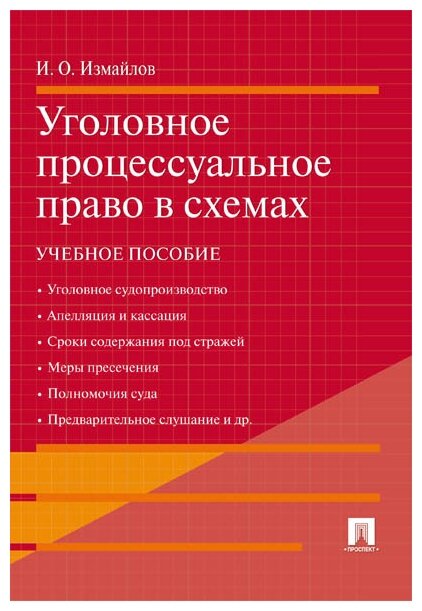 И. О. Измайлов

Уголовное процессуальное право в схемах

УЧЕБНОЕ ПОСОБИЕ

• Уголовное судопроизводство

• Апелляция и кассация

• Сроки содержания под стражей

• Меры пресечения

• Полномочия суда

• Предварительное слушание и др.

ПРОСПЕКТ